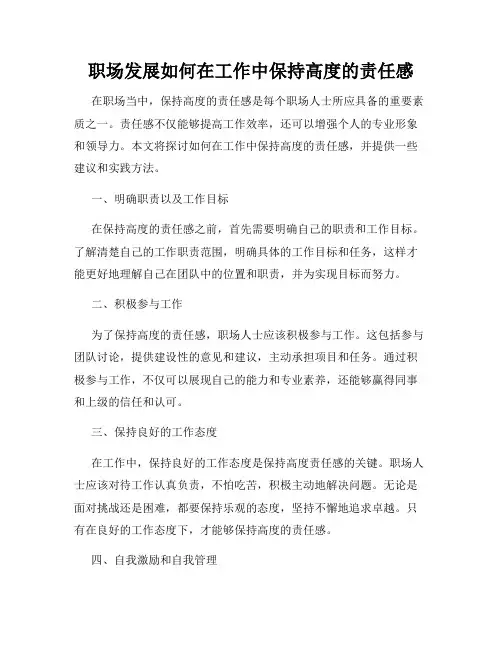 职场发展如何在工作中保持高度的责任感

在职场当中，保持高度的责任感是每个职场人士所应具备的重要素质之一。责任感不仅能够提高工作效率，还可以增强个人的专业形象和领导力。本文将探讨如何在工作中保持高度的责任感，并提供一些建议和实践方法。

一、明确职责以及工作目标

在保持高度的责任感之前，首先需要明确自己的职责和工作目标。了解清楚自己的工作职责范围，明确具体的工作目标和任务，这样才能更好地理解自己在团队中的位置和职责，并为实现目标而努力。

二、积极参与工作

为了保持高度的责任感，职场人士应该积极参与工作。这包括参与团队讨论，提供建设性的意见和建议，主动承担项目和任务。通过积极参与工作，不仅可以展现自己的能力和专业素养，还能够赢得同事和上级的信任和认可。

三、保持良好的工作态度

在工作中，保持良好的工作态度是保持高度责任感的关键。职场人士应该对待工作认真负责，不怕吃苦，积极主动地解决问题。无论是面对挑战还是困难，都要保持乐观的态度，坚持不懈地追求卓越。只有在良好的工作态度下，才能够保持高度的责任感。

四、自我激励和自我管理